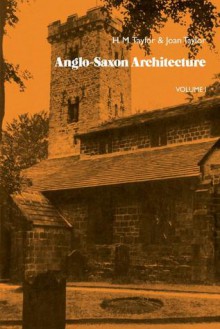 H. M. Taylor & Joan Taylor

Anglo-Saxon Architecture

VOLUME I